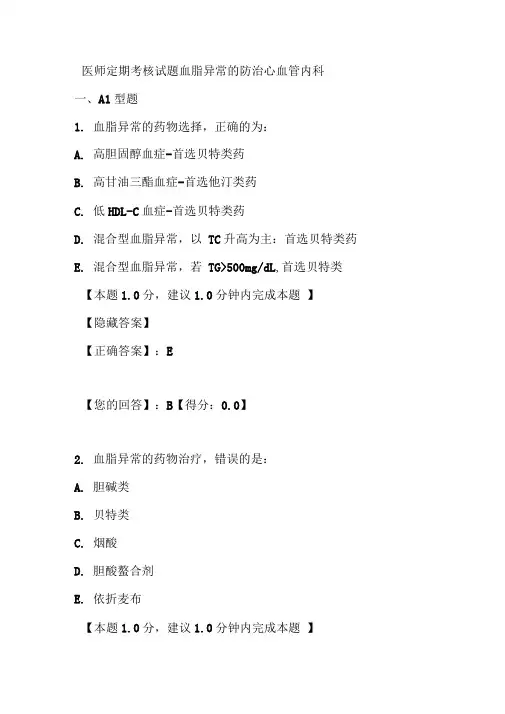 医师定期考核试题血脂异常的防治心血管内科

一、A1 型题

1. 血脂异常的药物选择，正确的为：

A. 高胆固醇血症-首选贝特类药

B. 高甘油三酯血症-首选他汀类药

C. 低 HDL-C 血症-首选贝特类药

D. 混合型血脂异常，以 TC 升高为主：首选贝特类药

E. 混合型血脂异常，若 TG>500mg/dL,首选贝特类

【本题 1.0 分，建议 1.0 分钟内完成本题 】

【隐藏答案】

【正确答案】：E

【您的回答】：B【得分：0.0】

2. 血脂异常的药物治疗，错误的是：

A. 胆碱类

B. 贝特类

C. 烟酸

D. 胆酸螯合剂

E. 依折麦布

【本题 1.0 分，建议 1.0 分钟内完成本题 】